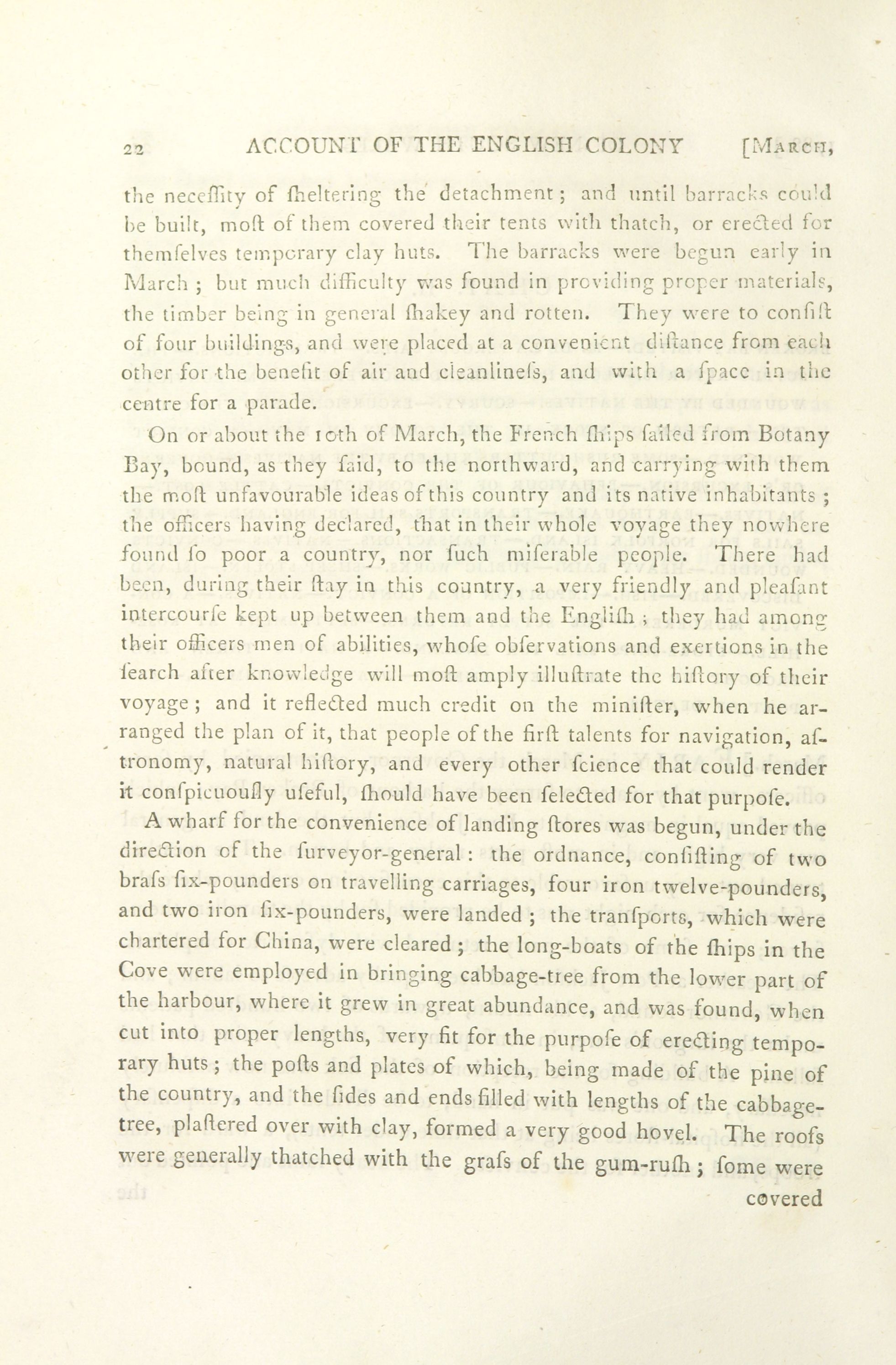 22 ACCOUNT OF THE ENGLISH COLONY [March,

the neceſſity of ſheltering the detachment; and until barracks could be built, moſt of them covered their tents with thatch, or erected for themſelves temporary clay huts. The barracks were begun early in March; but much difficulty was found in providing proper materials, the timber being in general ſhakey and rotten. They were to conſiſt of four buildings, and were placed at a convenient diſtance from each other for the benefit of air and cleanlineſs, and with a ſpace in the centre for a parade.

On or about the 10th of March, the French ſhips ſailed from Botany Bay, bound, as they ſaid, to the northward, and carrying with them the moſt unfavourable ideas of this country and its native inhabitants; the officers having declared, that in their whole voyage they nowhere found ſo poor a country, nor ſuch miſerable people. There had been, during their ſtay in this country, a very friendly and pleaſant intercourſe kept up between them and the Engliſh; they had among their officers men of abilities, whoſe obſervations and exertions in the ſearch after knowledge will moſt amply illuſtrate the hiſtory of their voyage; and it reflected much credit on the miniſter, when he arranged the plan of it, that people of the firſt talents for navigation, aſtronomy, natural hiſtory, and every other ſcience that could render it conſpicuouſly uſeful, ſhould have been ſelected for that purpoſe.

A wharf for the convenience of landing ſtores was begun, under the direction of the ſurveyor-general: the ordnance, conſiſting of two braſs ſix-pounders on travelling carriages, four iron twelve-pounders, and two iron ſix-pounders, were landed; the tranſports, which were chartered for China, were cleared; the long-boats of the ſhips in the Cove were employed in bringing cabbage-tree from the lower part of the harbour, where it grew in great abundance, and was found, when cut into proper lengths, very fit for the purpoſe of erecting temporary huts; the poſts and plates of which, being made of the pine of the country, and the ſides and ends filled with lengths of the cabbage-tree, plaſtered over with clay, formed a very good hovel. The roofs were generally thatched with the graſs of the gum-ruſh; ſome were

covered